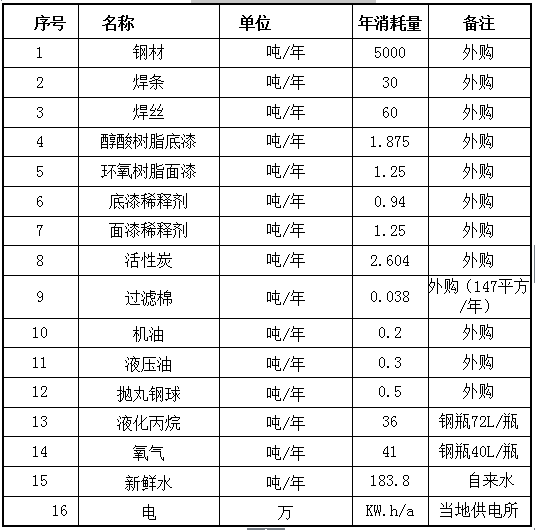 | 序号 | 名称 | 单位 | 年消耗量 | 备注 |
|---|---|---|---|---|
| 1 | 钢材 | 吨/年 | 5000 | 外购 |
| 2 | 焊条 | 吨/年 | 30 | 外购 |
| 3 | 焊丝 | 吨/年 | 60 | 外购 |
| 4 | 醇酸树脂底漆 | 吨/年 | 1.875 | 外购 |
| 5 | 环氧树脂面漆 | 吨/年 | 1.25 | 外购 |
| 6 | 底漆稀释剂 | 吨/年 | 0.94 | 外购 |
| 7 | 面漆稀释剂 | 吨/年 | 1.25 | 外购 |
| 8 | 活性炭 | 吨/年 | 2.604 | 外购 |
| 9 | 过滤棉 | 吨/年 | 0.038 | 外购（147平方/年） |
| 10 | 机油 | 吨/年 | 0.2 | 外购 |
| 11 | 液压油 | 吨/年 | 0.3 | 外购 |
| 12 | 抛丸钢球 | 吨/年 | 0.5 | 外购 |
| 13 | 液化丙烷 | 吨/年 | 36 | 钢瓶72L/瓶 |
| 14 | 氧气 | 吨/年 | 41 | 钢瓶40L/瓶 |
| 15 | 新鲜水 | 吨/年 | 183.8 | 自来水 |
| 16 | 电 | 万 | KW.h/a | 当地供电所 |